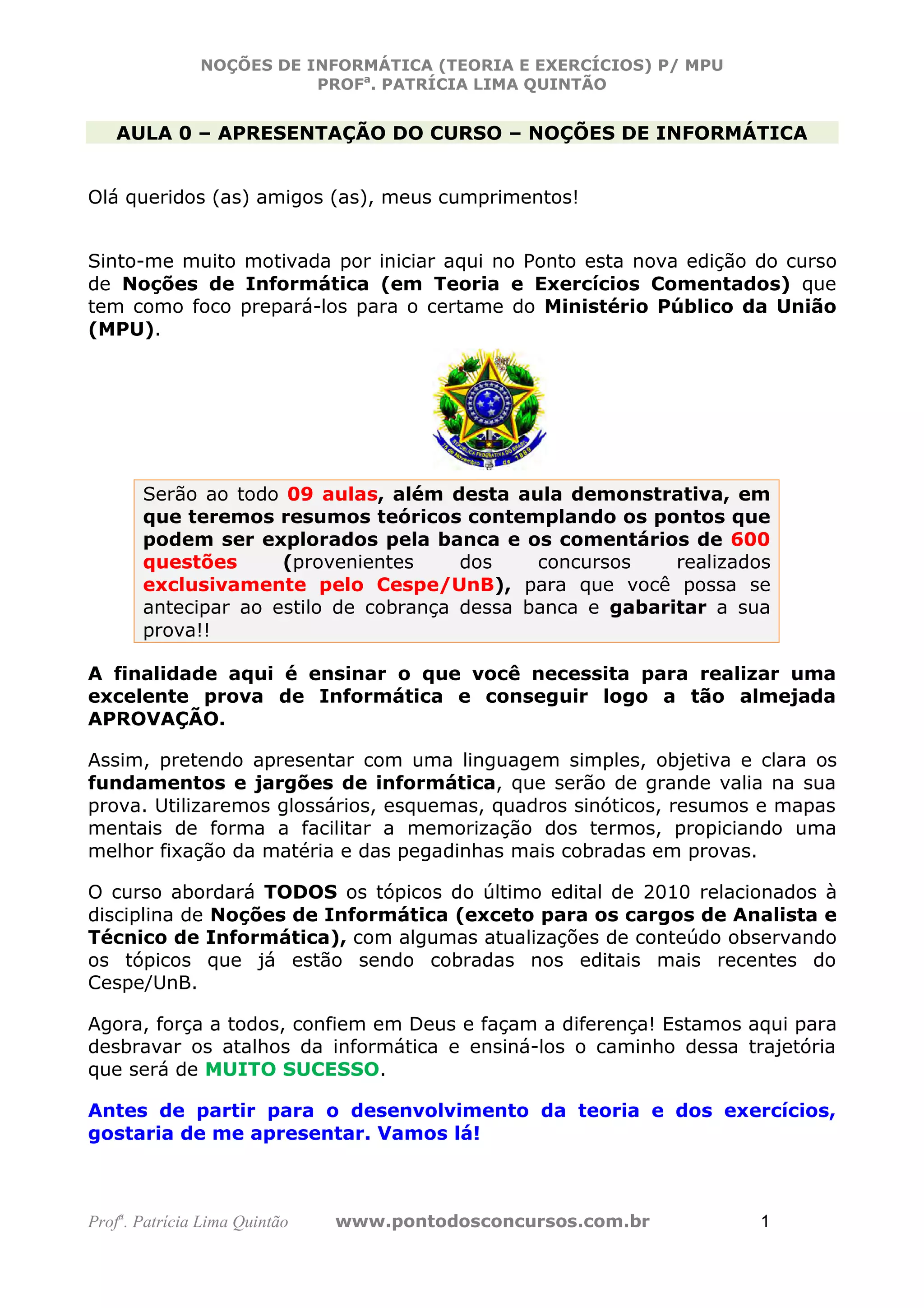 NOÇÕES DE INFORMÁTICA (TEORIA E EXERCÍCIOS) P/ MPU
PROFª. PATRÍCIA LIMA QUINTÃO

AULA 0 – APRESENTAÇÃO DO CURSO – NOÇÕES DE INFORMÁTICA

Olá queridos (as) amigos (as), meus cumprimentos!

Sinto-me muito motivada por iniciar aqui no Ponto esta nova edição do curso de Noções de Informática (em Teoria e Exercícios Comentados) que tem como foco prepará-los para o certame do Ministério Público da União (MPU).

REPÚBLICA FEDERATIVA DO BRASIL
15 de Novembro de 1889

Serão ao todo 09 aulas, além desta aula demonstrativa, em que teremos resumos teóricos contemplando os pontos que podem ser explorados pela banca e os comentários de 600 questões (provenientes dos concursos realizados exclusivamente pelo Cespe/UnB), para que você possa se antecipar ao estilo de cobrança dessa banca e gabaritar a sua prova!!

A finalidade aqui é ensinar o que você necessita para realizar uma excelente prova de Informática e conseguir logo a tão almejada APROVAÇÃO.

Assim, pretendo apresentar com uma linguagem simples, objetiva e clara os fundamentos e jargões de informática, que serão de grande valia na sua prova. Utilizaremos glossários, esquemas, quadros sinóticos, resumos e mapas mentais de forma a facilitar a memorização dos termos, propiciando uma melhor fixação da matéria e das pegadinhas mais cobradas em provas.

O curso abordará TODOS os tópicos do último edital de 2010 relacionados à disciplina de Noções de Informática (exceto para os cargos de Analista e Técnico de Informática), com algumas atualizações de conteúdo observando os tópicos que já estão sendo cobradas nos editais mais recentes do Cespe/UnB.

Agora, força a todos, confiem em Deus e façam a diferença! Estamos aqui para desbravar os atalhos da informática e ensiná-los o caminho dessa trajetória que será de MUITO SUCESSO.

Antes de partir para o desenvolvimento da teoria e dos exercícios, gostaria de me apresentar. Vamos lá!

Profª. Patrícia Lima Quintão www.pontodosconcursos.com.br 1